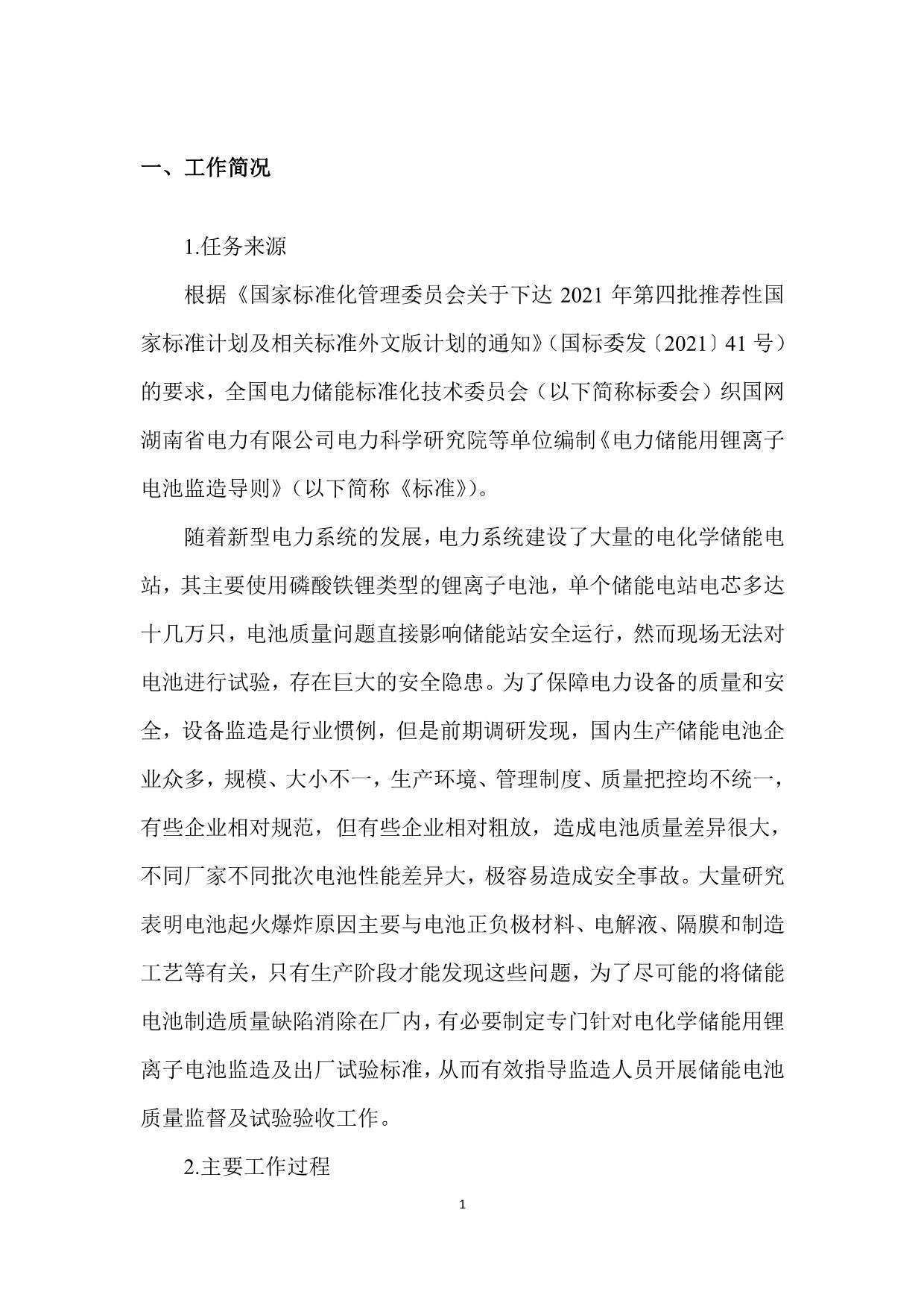 一、工作简况

1.任务来源

根据《国家标准化管理委员会关于下达 2021 年第四批推荐性国家标准计划及相关标准外文版计划的通知》（国标委发〔2021〕41 号）的要求，全国电力储能标准化技术委员会（以下简称标委会）织国网湖南省电力有限公司电力科学研究院等单位编制《电力储能用锂离子电池监造导则》（以下简称《标准》）。

随着新型电力系统的发展，电力系统建设了大量的电化学储能电站，其主要使用磷酸铁锂类型的锂离子电池，单个储能电站电芯多达十几万只，电池质量问题直接影响储能站安全运行，然而现场无法对电池进行试验，存在巨大的安全隐患。为了保障电力设备的质量和安全，设备监造是行业惯例，但是前期调研发现，国内生产储能电池企业众多，规模、大小不一，生产环境、管理制度、质量把控均不统一，有些企业相对规范，但有些企业相对粗放，造成电池质量差异很大，不同厂家不同批次电池性能差异大，极容易造成安全事故。大量研究表明电池起火爆炸原因主要与电池正负极材料、电解液、隔膜和制造工艺等有关，只有生产阶段才能发现这些问题，为了尽可能的将储能电池制造质量缺陷消除在厂内，有必要制定专门针对电化学储能用锂离子电池监造及出厂试验标准，从而有效指导监造人员开展储能电池质量监督及试验验收工作。

2.主要工作过程

1